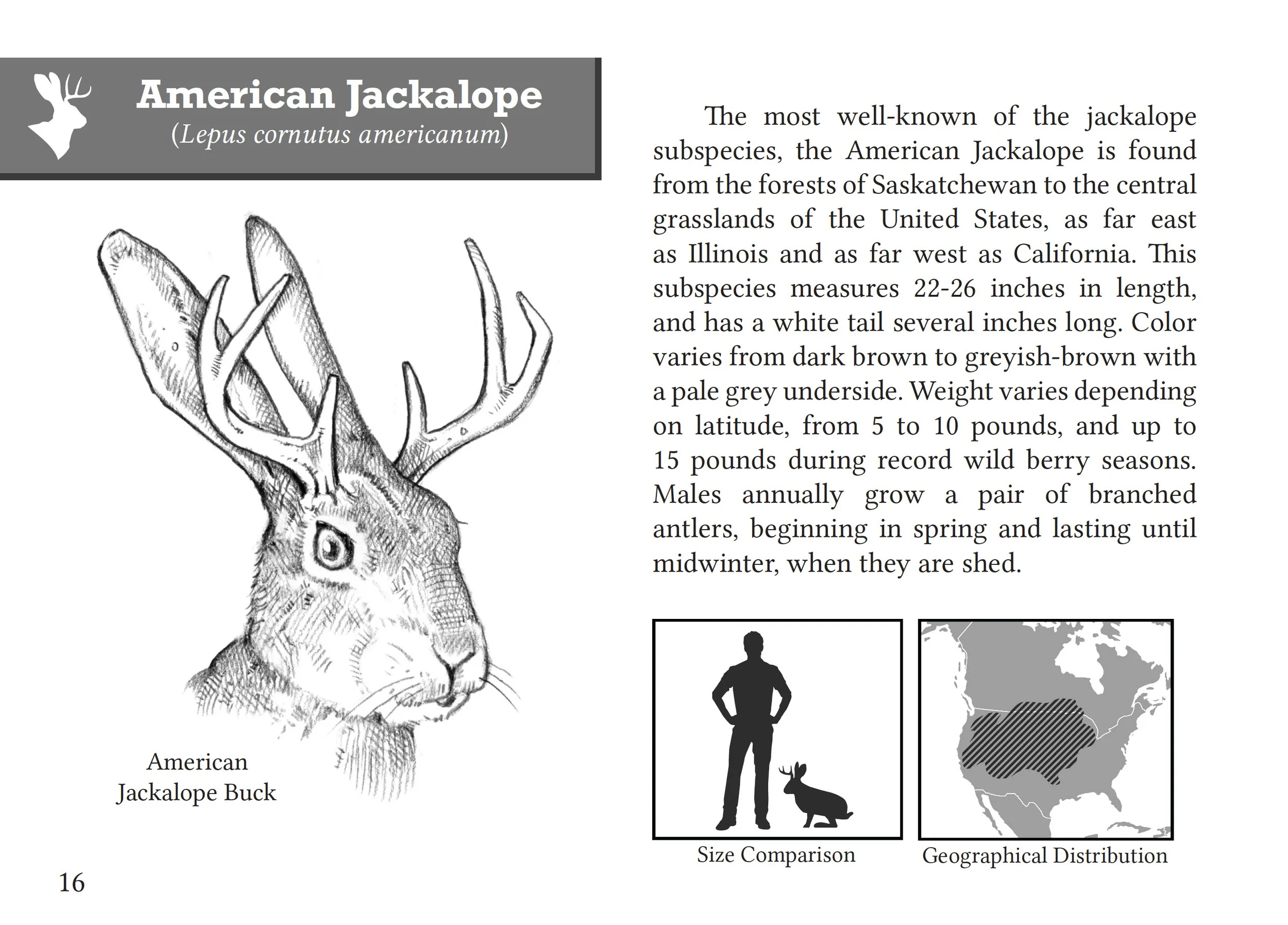 American Jackalope
(Lepus cornutus americanum)

American
Jackalope Buck

The most well-known of the jackalope subspecies, the American Jackalope is found from the forests of Saskatchewan to the central grasslands of the United States, as far east as Illinois and as far west as California. This subspecies measures 22-26 inches in length, and has a white tail several inches long. Color varies from dark brown to greyish-brown with a pale grey underside. Weight varies depending on latitude, from 5 to 10 pounds, and up to 15 pounds during record wild berry seasons. Males annually grow a pair of branched antlers, beginning in spring and lasting until midwinter, when they are shed.

Size Comparison

Geographical Distribution

16